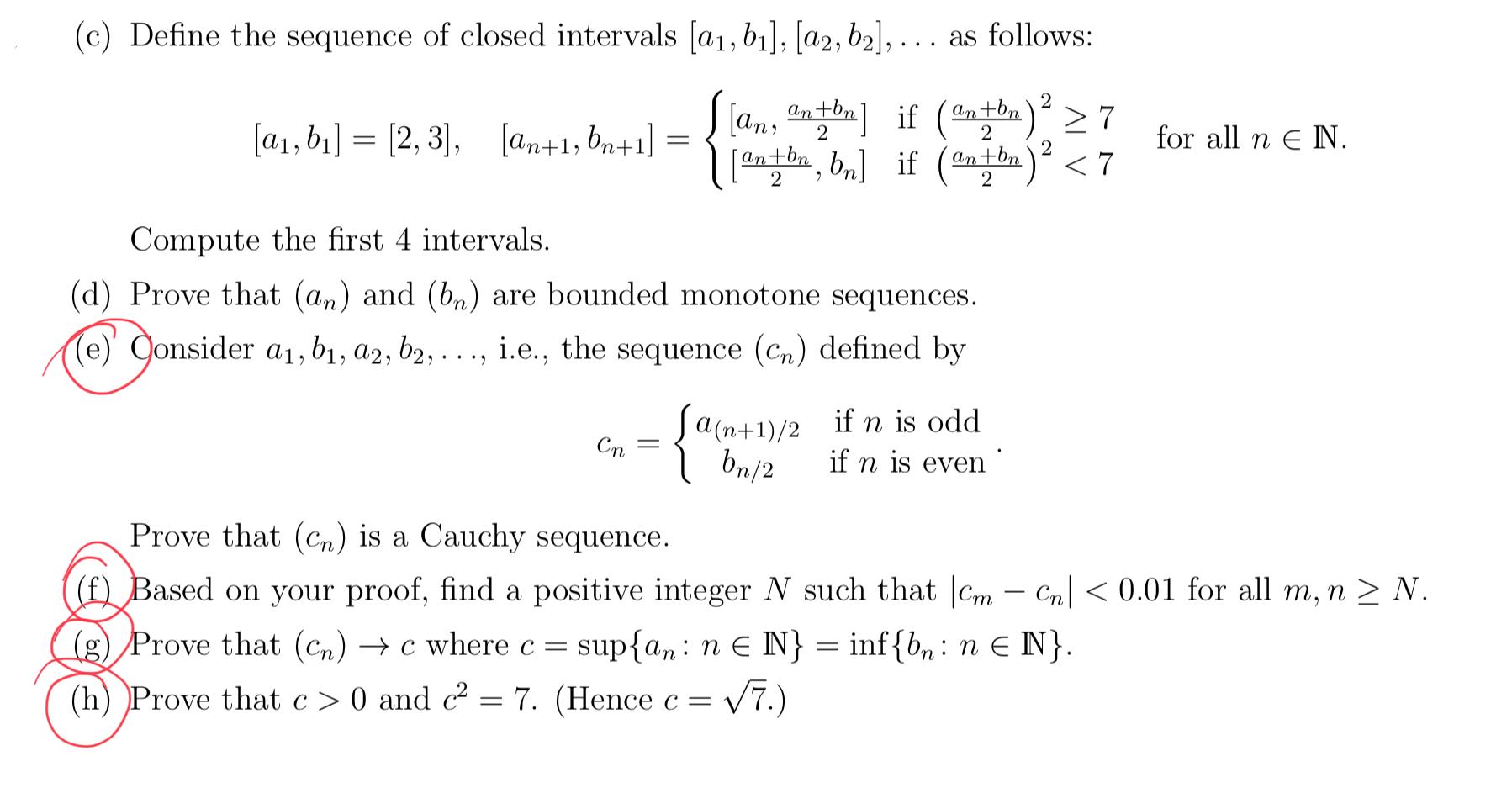 (c) Define the sequence of closed intervals $[a_1, b_1], [a_2, b_2], \ldots$ as follows:

$[a_1, b_1] = [2, 3], \quad [a_{n+1}, b_{n+1}] = \begin{cases} [a_n, \frac{a_n+b_n}{2}] & \text{if } \left(\frac{a_n+b_n}{2}\right)^2 \geq 7 \\ [\frac{a_n+b_n}{2}, b_n] & \text{if } \left(\frac{a_n+b_n}{2}\right)^2 < 7 \end{cases}$ for all $n \in \mathbb{N}$.

Compute the first 4 intervals.

(d) Prove that $(a_n)$ and $(b_n)$ are bounded monotone sequences.

(e) Consider $a_1, b_1, a_2, b_2, \ldots$, i.e., the sequence $(c_n)$ defined by

$c_n = \begin{cases} a_{(n+1)/2} & \text{if } n \text{ is odd} \\ b_{n/2} & \text{if } n \text{ is even} \end{cases}.$

Prove that $(c_n)$ is a Cauchy sequence.

(f) Based on your proof, find a positive integer $N$ such that $|c_m - c_n| < 0.01$ for all $m, n \geq N$.

(g) Prove that $(c_n) \to c$ where $c = \sup\{a_n : n \in \mathbb{N}\} = \inf\{b_n : n \in \mathbb{N}\}$.

(h) Prove that $c > 0$ and $c^2 = 7$. (Hence $c = \sqrt{7}$.)